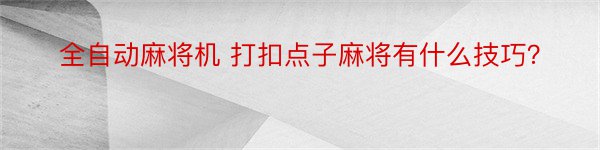 全自动麻将机 打扣点子麻将有什么技巧?